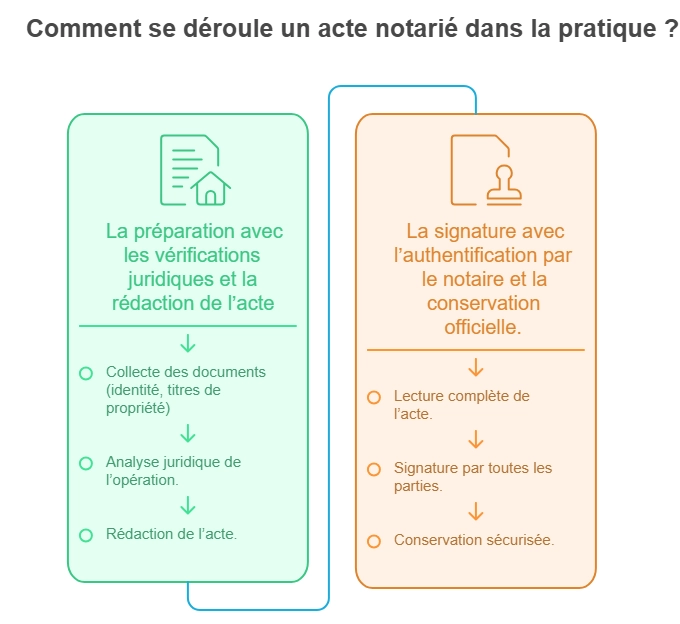 Comment se déroule un acte notarié dans la pratique ?

La préparation avec les vérifications juridiques et la rédaction de l'acte

Collecte des documents (identité, titres de propriété)

Analyse juridique de l'opération.

Rédaction de l'acte.

La signature avec l'authentification par le notaire et la conservation officielle.

Lecture complète de l'acte.

Signature par toutes les parties.

Conservation sécurisée.